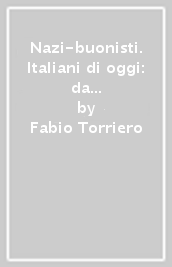 Nazi-buonisti. Italiani di oggi: da...
by
Fabio Torriero